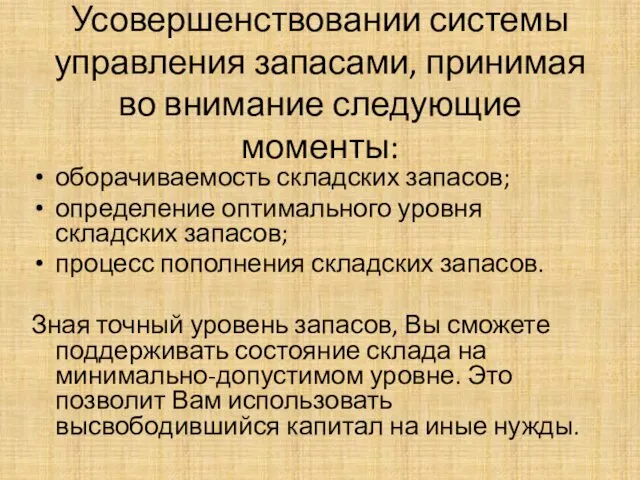 Усовершенствовании системы управления запасами, принимая во внимание следующие моменты:

• оборачиваемость складских запасов;
• определение оптимального уровня складских запасов;
• процесс пополнения складских запасов.

Зная точный уровень запасов, Вы сможете поддерживать состояние склада на минимально-допустимом уровне. Это позволит Вам использовать высвободившийся капитал на иные нужды.